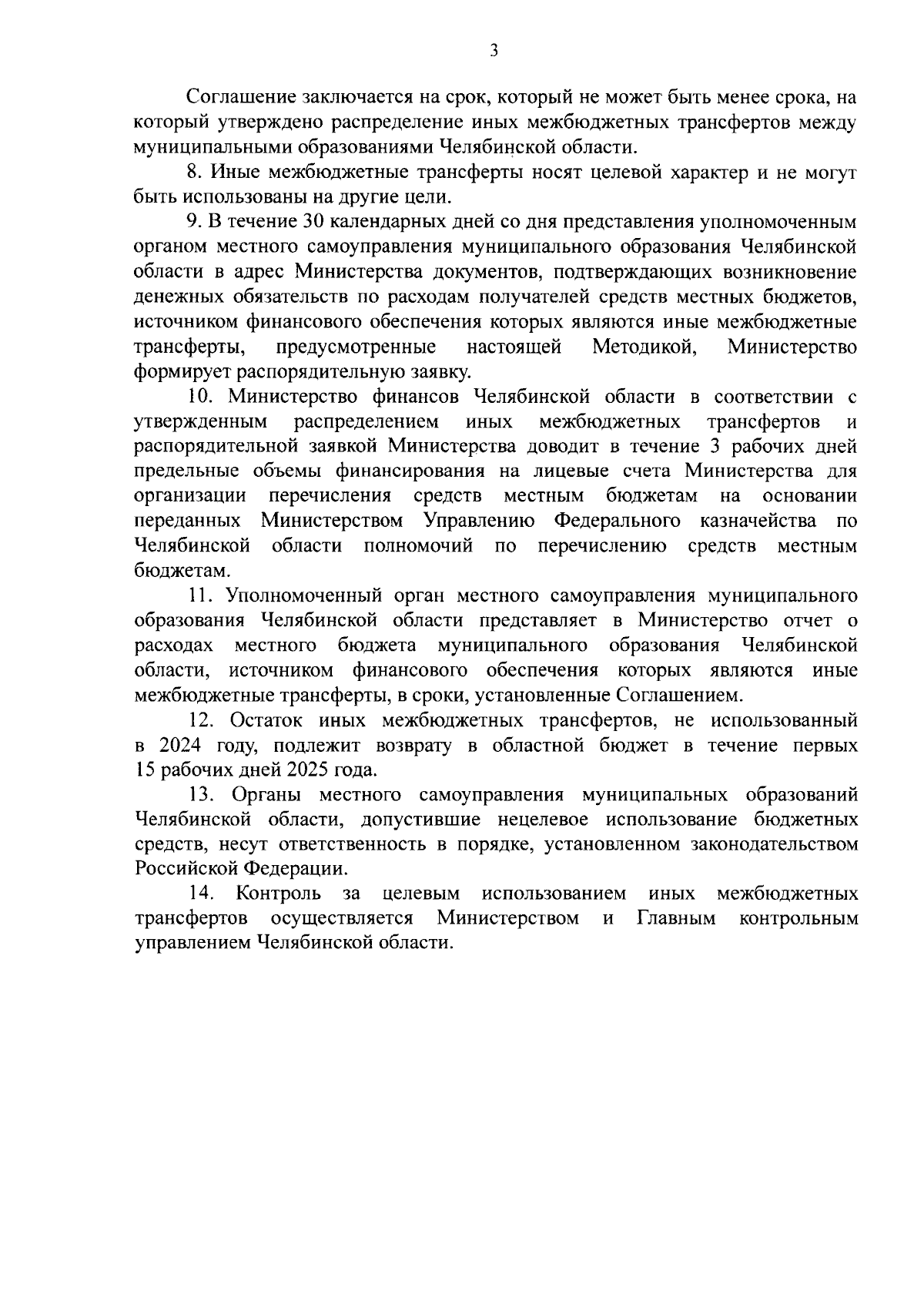 3

Соглашение заключается на срок, который не может быть менее срока, на который утверждено распределение иных межбюджетных трансфертов между муниципальными образованиями Челябинской области.

8. Иные межбюджетные трансферты носят целевой характер и не могут быть использованы на другие цели.

9. В течение 30 календарных дней со дня представления уполномоченным органом местного самоуправления муниципального образования Челябинской области в адрес Министерства документов, подтверждающих возникновение денежных обязательств по расходам получателей средств местных бюджетов, источником финансового обеспечения которых являются иные межбюджетные трансферты, предусмотренные настоящей Методикой, Министерство формирует распорядительную заявку.

10. Министерство финансов Челябинской области в соответствии с утвержденным распределением иных межбюджетных трансфертов и распорядительной заявкой Министерства доводит в течение 3 рабочих дней предельные объемы финансирования на лицевые счета Министерства для организации перечисления средств местным бюджетам на основании переданных Министерством Управлению Федерального казначейства по Челябинской области полномочий по перечислению средств местным бюджетам.

11. Уполномоченный орган местного самоуправления муниципального образования Челябинской области представляет в Министерство отчет о расходах местного бюджета муниципального образования Челябинской области, источником финансового обеспечения которых являются иные межбюджетные трансферты, в сроки, установленные Соглашением.

12. Остаток иных межбюджетных трансфертов, не использованный в 2024 году, подлежит возврату в областной бюджет в течение первых 15 рабочих дней 2025 года.

13. Органы местного самоуправления муниципальных образований Челябинской области, допустившие нецелевое использование бюджетных средств, несут ответственность в порядке, установленном законодательством Российской Федерации.

14. Контроль за целевым использованием иных межбюджетных трансфертов осуществляется Министерством и Главным контрольным управлением Челябинской области.